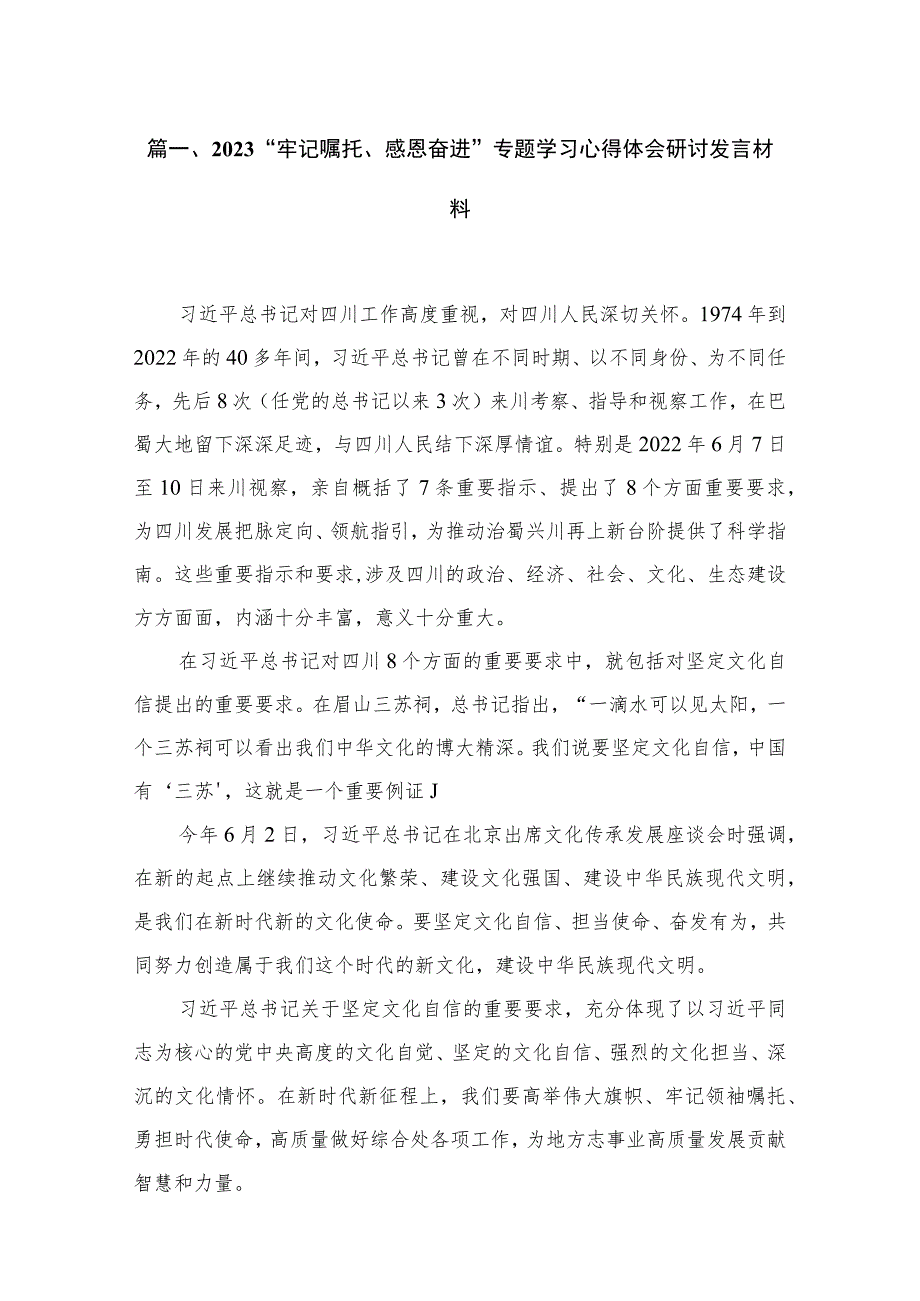 篇一、2023“牢记嘱托、感恩奋进”专题学习心得体会研讨发言材料

习近平总书记对四川工作高度重视，对四川人民深切关怀。1974年到2022年的40多年间，习近平总书记曾在不同时期、以不同身份、为不同任务，先后8次（任党的总书记以来3次）来川考察、指导和视察工作，在巴蜀大地留下深深足迹，与四川人民结下深厚情谊。特别是2022年6月7日至10日来川视察，亲自概括了7条重要指示、提出了8个方面重要要求，为四川发展把脉定向、领航指引，为推动治蜀兴川再上新台阶提供了科学指南。这些重要指示和要求,涉及四川的政治、经济、社会、文化、生态建设方方面面，内涵十分丰富，意义十分重大。

在习近平总书记对四川8个方面的重要要求中，就包括对坚定文化自信提出的重要要求。在眉山三苏祠，总书记指出，“一滴水可以见太阳，一个三苏祠可以看出我们中华文化的博大精深。我们说要坚定文化自信，中国有‘三苏'，这就是一个重要例证J

今年6月2日，习近平总书记在北京出席文化传承发展座谈会时强调，在新的起点上继续推动文化繁荣、建设文化强国、建设中华民族现代文明，是我们在新时代新的文化使命。要坚定文化自信、担当使命、奋发有为，共同努力创造属于我们这个时代的新文化，建设中华民族现代文明。

习近平总书记关于坚定文化自信的重要要求，充分体现了以习近平同志为核心的党中央高度的文化自觉、坚定的文化自信、强烈的文化担当、深沉的文化情怀。在新时代新征程上，我们要高举伟大旗帜、牢记领袖嘱托、勇担时代使命，高质量做好综合处各项工作，为地方志事业高质量发展贡献智慧和力量。